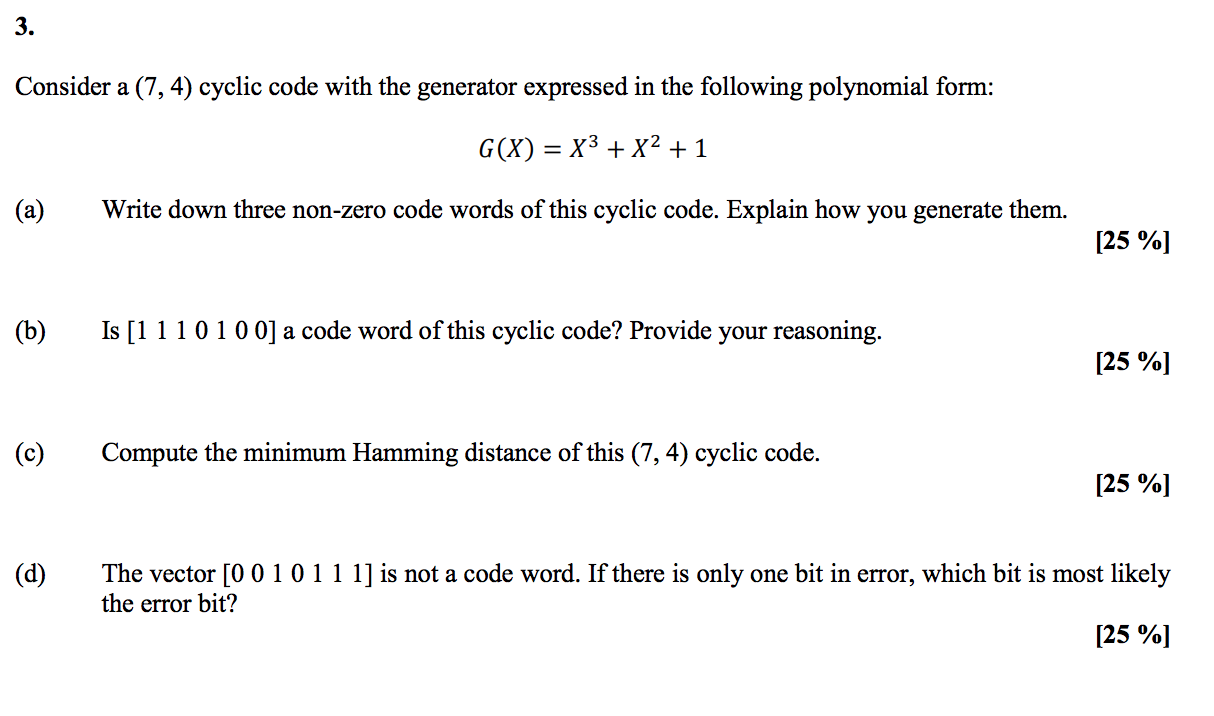 3.

Consider a (7, 4) cyclic code with the generator expressed in the following polynomial form:

$G(X) = X^3 + X^2 + 1$

(a) Write down three non-zero code words of this cyclic code. Explain how you generate them.
[25 %]

(b) Is [1 1 1 0 1 0 0] a code word of this cyclic code? Provide your reasoning.
[25 %]

(c) Compute the minimum Hamming distance of this (7, 4) cyclic code.
[25 %]

(d) The vector [0 0 1 0 1 1 1] is not a code word. If there is only one bit in error, which bit is most likely the error bit?
[25 %]